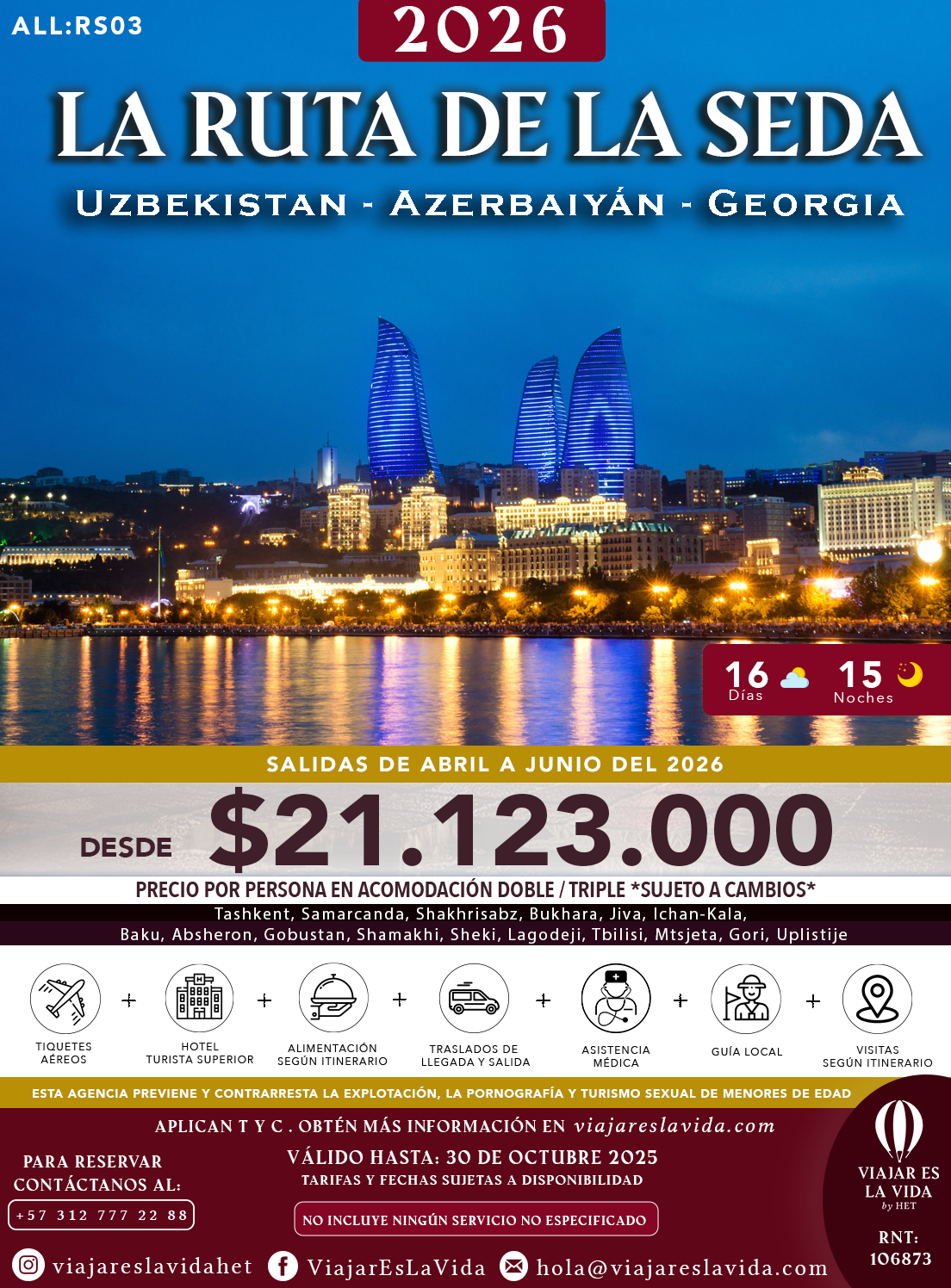 ALL:RS03

2026

LA RUTA DE LA SEDA

UZBEKISTAN - AZERBAIYÁN - GEORGIA

16 Días

15 Noches

SALIDAS DE ABRIL A JUNIO DEL 2026

DESDE $21.123.000

PRECIO POR PERSONA EN ACOMODACIÓN DOBLE / TRIPLE *SUJETO A CAMBIOS*

Tashkent, Samarcanda, Shakhrisabz, Bukhara, Jiva, Ichan-Kala, Baku, Absheron, Gobustan, Shamakhi, Sheki, Lagodeji, Tbilisi, Mtsjeta, Gori, Uplistije

TIQUETES AÉREOS
+
HOTEL TURISTA SUPERIOR
+
ALIMENTACIÓN SEGÚN ITINERARIO
+
TRASLADOS DE LLEGADA Y SALIDA
+
ASISTENCIA MÉDICA
+
GUÍA LOCAL
+
VISITAS SEGÚN ITINERARIO

ESTA AGENCIA PREVIENE Y CONTRARRESTA LA EXPLOTACIÓN, LA PORNOGRAFÍA Y TURISMO SEXUAL DE MENORES DE EDAD

APLICAN T Y C . OBTÉN MÁS INFORMACIÓN EN viajareslavida.com

PARA RESERVAR CONTÁCTANOS AL:
+57 312 777 22 88

VÁLIDO HASTA: 30 DE OCTUBRE 2025
TARIFAS Y FECHAS SUJETAS A DISPONIBILIDAD

NO INCLUYE NINGÚN SERVICIO NO ESPECIFICADO

VIAJAR ES LA VIDA
by HET

RNT: 106873

viajareslavidahet
ViajarEsLaVida
hola@viajareslavida.com